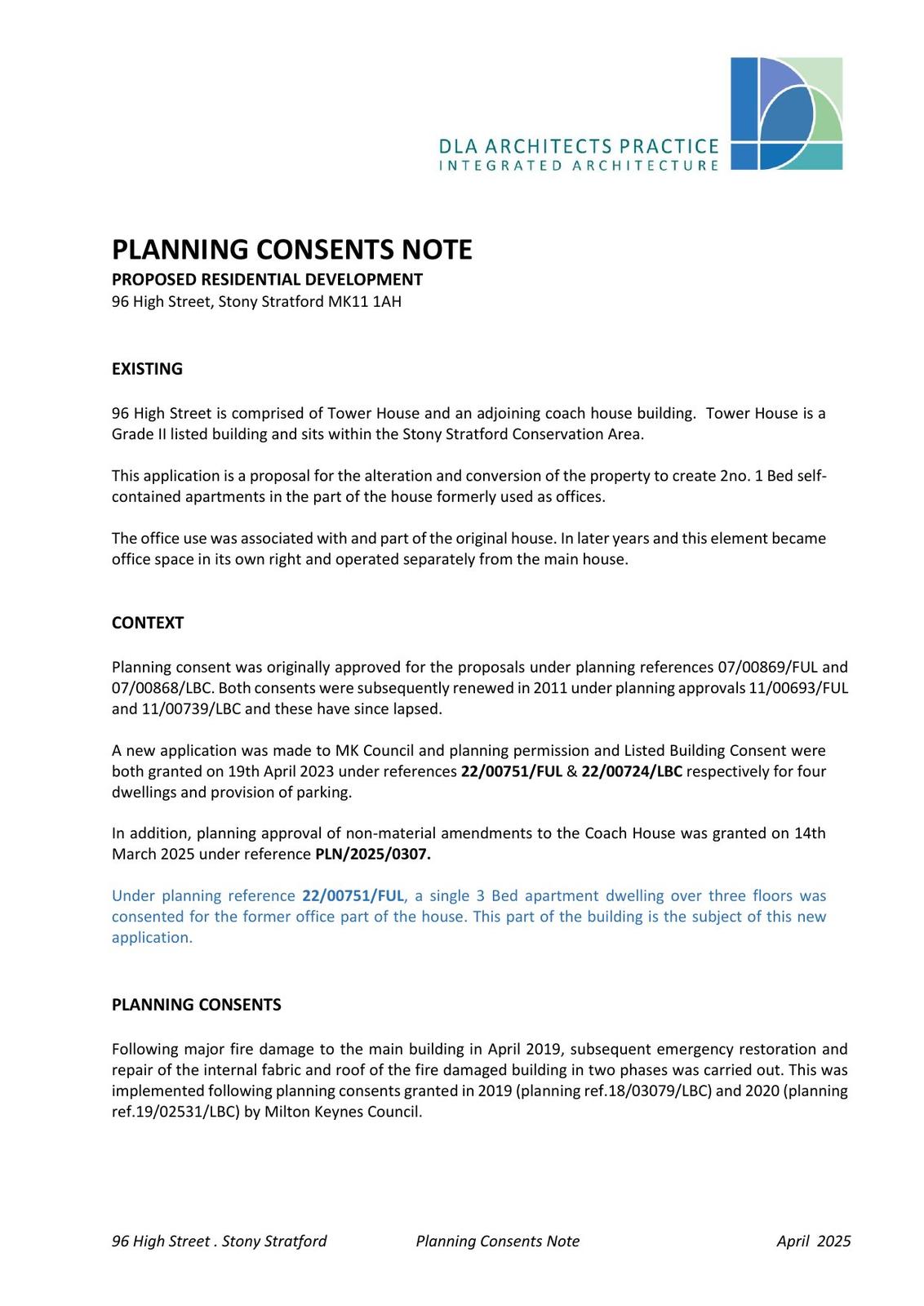 DLA ARCHITECTS PRACTICE
INTEGRATED ARCHITECTURE

PLANNING CONSENTS NOTE
PROPOSED RESIDENTIAL DEVELOPMENT
96 High Street, Stony Stratford MK11 1AH

EXISTING

96 High Street is comprised of Tower House and an adjoining coach house building. Tower House is a Grade II listed building and sits within the Stony Stratford Conservation Area.

This application is a proposal for the alteration and conversion of the property to create 2no. 1 Bed self-contained apartments in the part of the house formerly used as offices.

The office use was associated with and part of the original house. In later years and this element became office space in its own right and operated separately from the main house.

CONTEXT

Planning consent was originally approved for the proposals under planning references 07/00869/FUL and 07/00868/LBC. Both consents were subsequently renewed in 2011 under planning approvals 11/00693/FUL and 11/00739/LBC and these have since lapsed.

A new application was made to MK Council and planning permission and Listed Building Consent were both granted on 19th April 2023 under references 22/00751/FUL & 22/00724/LBC respectively for four dwellings and provision of parking.

In addition, planning approval of non-material amendments to the Coach House was granted on 14th March 2025 under reference PLN/2025/0307.

Under planning reference 22/00751/FUL, a single 3 Bed apartment dwelling over three floors was consented for the former office part of the house. This part of the building is the subject of this new application.

PLANNING CONSENTS

Following major fire damage to the main building in April 2019, subsequent emergency restoration and repair of the internal fabric and roof of the fire damaged building in two phases was carried out. This was implemented following planning consents granted in 2019 (planning ref.18/03079/LBC) and 2020 (planning ref.19/02531/LBC) by Milton Keynes Council.

96 High Street . Stony Stratford Planning Consents Note April 2025